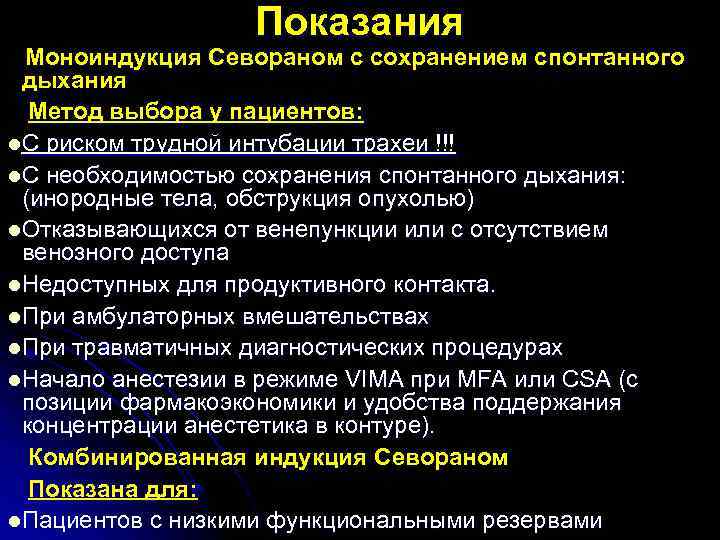 Показания

Моноиндукция Севораном с сохранением спонтанного дыхания

Метод выбора у пациентов:

• С риском трудной интубации трахеи !!!

• С необходимостью сохранения спонтанного дыхания: (инородные тела, обструкция опухолью)

• Отказывающихся от венепункции или с отсутствием венозного доступа

• Недоступных для продуктивного контакта.

• При амбулаторных вмешательствах

• При травматичных диагностических процедурах

• Начало анестезии в режиме VIMA при MFA или CSA (с позиции фармакоэкономики и удобства поддержания концентрации анестетика в контуре).

Комбинированная индукция Севораном

Показана для:

• Пациентов с низкими функциональными резервами